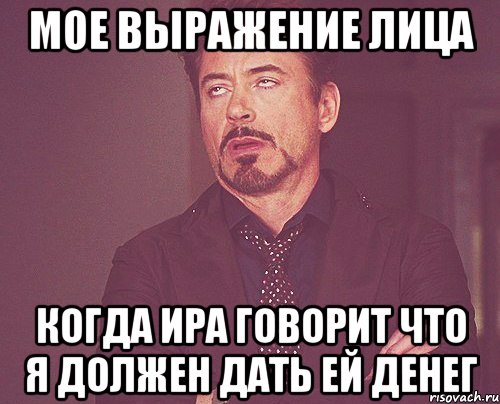 МОЕ ВЫРАЖЕНИЕ ЛИЦА

КОГДА ИРА ГОВОРИТ ЧТО Я ДОЛЖЕН ДАТЬ ЕЙ ДЕНЕГ

risovach.ru